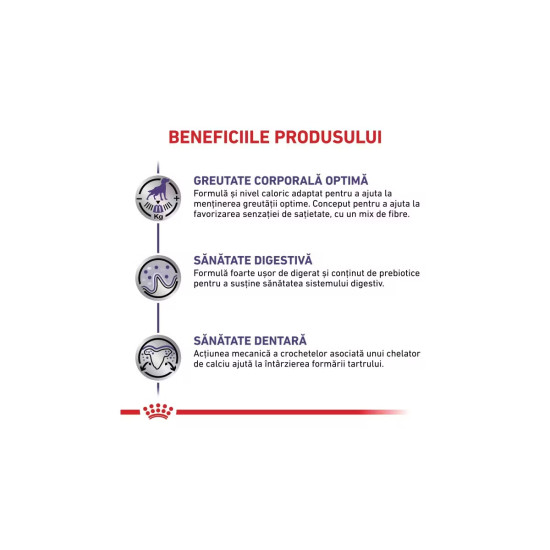 BENEFICIILE PRODUSULUI

Kg

GREUTATE CORPORALĂ OPTIMĂ
Formulă și nivel caloric adaptat pentru a ajuta la menținerea greutății optime. Conceput pentru a ajuta la favorizarea senzației de sațietate, cu un mix de fibre.

SĂNĂTATE DIGESTIVĂ
Formulă foarte ușor de digerat și conținut de prebiotice pentru a susține sănătatea sistemului digestiv.

SĂNĂTATE DENTARĂ
Acțiunea mecanică a crochetelor asociată unui chelator de calciu ajută la întârzierea formării tartrului.